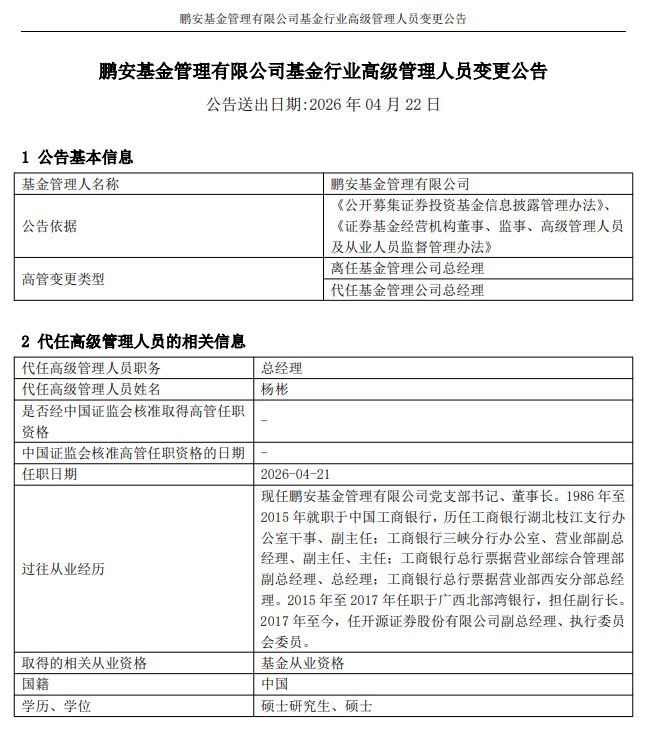 鹏安基金管理有限公司基金行业高级管理人员变更公告

鹏安基金管理有限公司基金行业高级管理人员变更公告

公告送出日期:2026年04月22日

1 公告基本信息

| 基金管理人名称 | 鹏安基金管理有限公司 |
|---|---|
| 公告依据 | 《公开募集证券投资基金信息披露管理办法》、《证券基金经营机构董事、监事、高级管理人员及从业人员监督管理办法》 |
| 高管变更类型 | 离任基金管理公司总经理 |
| | 代任基金管理公司总经理 |

2 代任高级管理人员的相关信息

| 代任高级管理人员职务 | 总经理 |
|---|---|
| 代任高级管理人员姓名 | 杨彬 |
| 是否经中国证监会核准取得高管任职资格 | - |
| 中国证监会核准高管任职资格的日期 | - |
| 任职日期 | 2026-04-21 |
| 过往从业经历 | 现任鹏安基金管理有限公司党支部书记、董事长。1986年至2015年就职于中国工商银行，历任工商银行湖北枝江支行办公室干事、副主任；工商银行三峡分行办公室、营业部副总经理、副主任、主任；工商银行总行票据营业部综合管理部副总经理、总经理；工商银行总行票据营业部西安分部总经理。2015年至2017年任职于广西北部湾银行，担任副行长。2017年至今，任开源证券股份有限公司副总经理、执行委员会委员。 |
| 取得的相关从业资格 | 基金从业资格 |
| 国籍 | 中国 |
| 学历、学位 | 硕士研究生、硕士 |